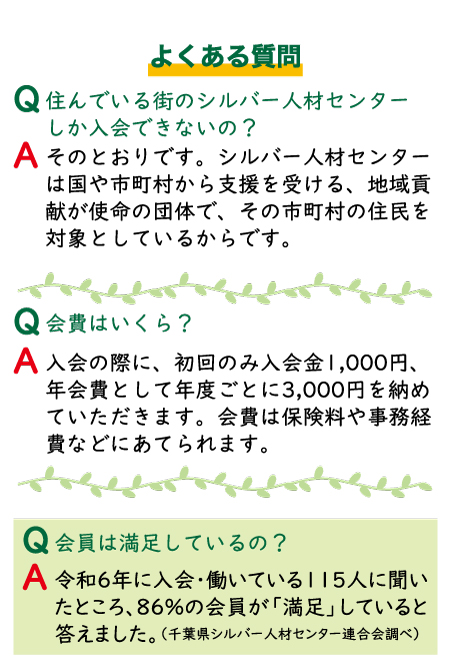 よくある質問

Q 住んでいる街のシルバー人材センターしか入会できないの？

A そのとおりです。シルバー人材センターは国や市町村から支援を受ける、地域貢献が使命の団体で、その市町村の住民を対象としているからです。

Q 会費はいくら？

A 入会の際に、初回のみ入会金1,000円、年会費として年度ごとに3,000円を納めていただきます。会費は保険料や事務経費などにあてられます。

Q 会員は満足しているの？

A 令和6年に入会・働いている115人に聞いたところ、86%の会員が「満足」していると答えました。（千葉県シルバー人材センター連合会調べ）